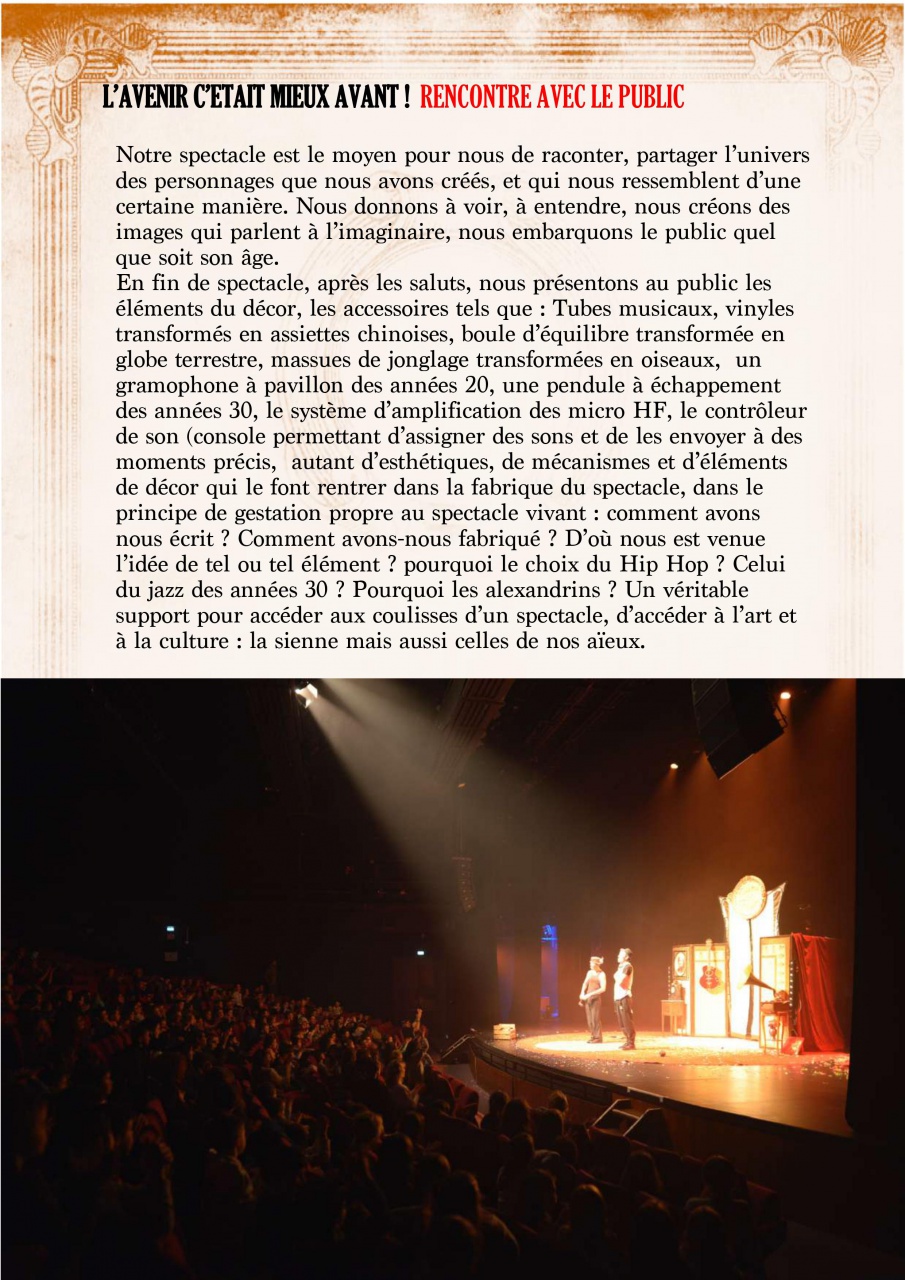 L'AVENIR C'ETAIT MIEUX AVANT ! RENCONTRE AVEC LE PUBLIC

Notre spectacle est le moyen pour nous de raconter, partager l'univers des personnages que nous avons créés, et qui nous ressemblent d'une certaine manière. Nous donnons à voir, à entendre, nous créons des images qui parlent à l'imaginaire, nous embarquons le public quel que soit son âge.
En fin de spectacle, après les saluts, nous présentons au public les éléments du décor, les accessoires tels que : Tubes musicaux, vinyles transformés en assiettes chinoises, boule d'équilibre transformée en globe terrestre, massues de jonglage transformées en oiseaux, un gramophone à pavillon des années 20, une pendule à échappement des années 30, le système d'amplification des micro HF, le contrôleur de son (console permettant d'assigner des sons et de les envoyer à des moments précis, autant d'esthétiques, de mécanismes et d'éléments de décor qui le font rentrer dans la fabrique du spectacle, dans le principe de gestation propre au spectacle vivant : comment avons nous écrit ? Comment avons-nous fabriqué ? D'où nous est venue l'idée de tel ou tel élément ? pourquoi le choix du Hip Hop ? Celui du jazz des années 30 ? Pourquoi les alexandrins ? Un véritable support pour accéder aux coulisses d'un spectacle, d'accéder à l'art et à la culture : la sienne mais aussi celles de nos aïeux.